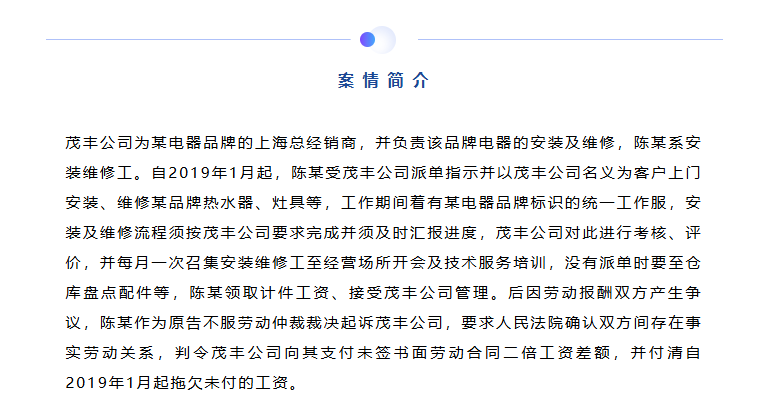 案情简介

茂丰公司为某电器品牌的上海总经销商，并负责该品牌电器的安装及维修，陈某系安装维修工。自2019年1月起，陈某受茂丰公司派单指示并以茂丰公司名义为客户上门安装、维修某品牌热水器、灶具等，工作期间着有某电器品牌标识的统一工作服，安装及维修流程须按茂丰公司要求完成并须及时汇报进度，茂丰公司对此进行考核、评价，并每月一次召集安装维修工至经营场所开会及技术服务培训，没有派单时要至仓库盘点配件等，陈某领取计件工资、接受茂丰公司管理。后因劳动报酬双方产生争议，陈某作为原告不服劳动仲裁裁决起诉茂丰公司，要求人民法院确认双方间存在事实劳动关系，判令茂丰公司向其支付未签书面劳动合同二倍工资差额，并付清自2019年1月起拖欠未付的工资。